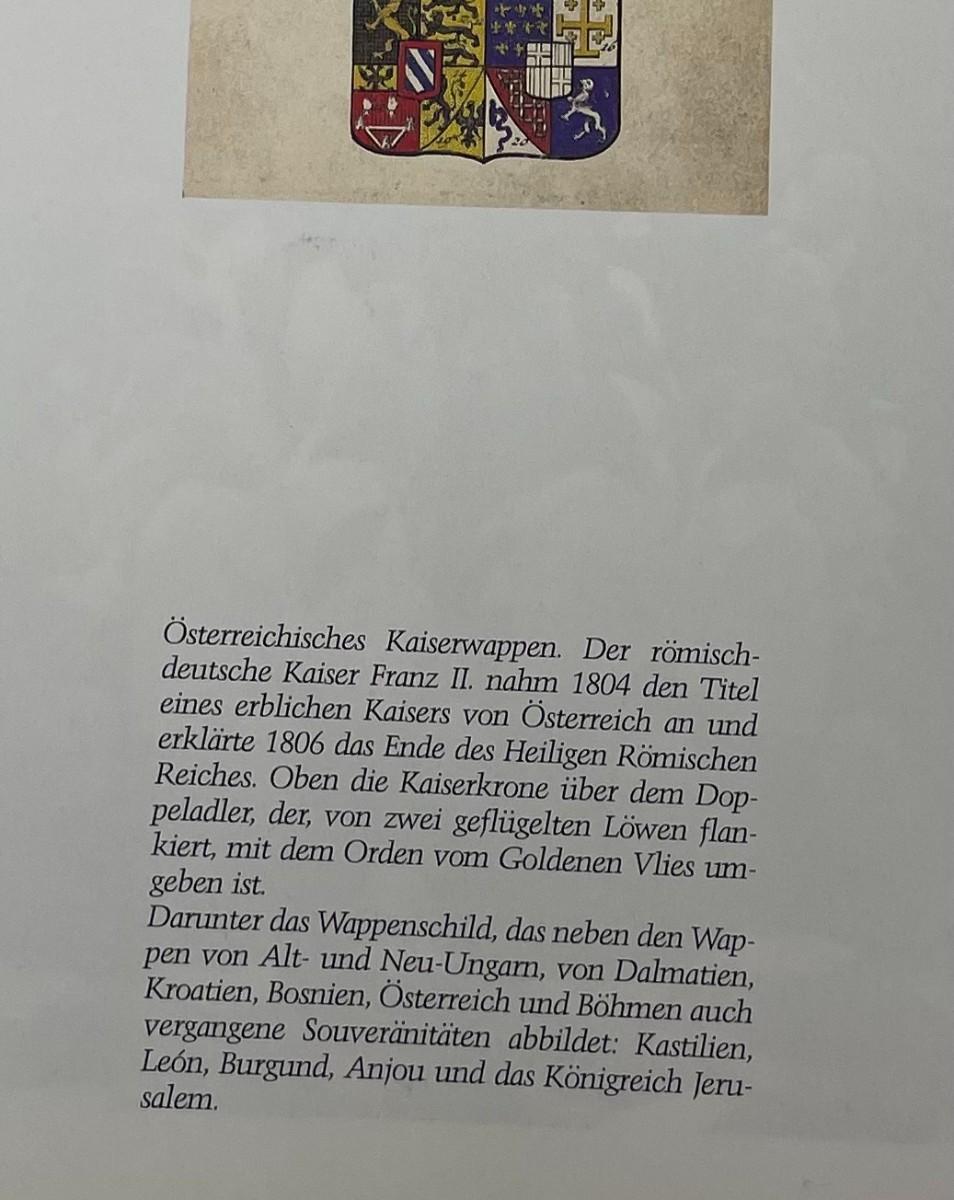 Österreichisches Kaiserwappen. Der römisch-deutsche Kaiser Franz II. nahm 1804 den Titel eines erblichen Kaisers von Österreich an und erklärte 1806 das Ende des Heiligen Römischen Reiches. Oben die Kaiserkrone über dem Doppeladler, der, von zwei geflügelten Löwen flankiert, mit dem Orden vom Goldenen Vlies umgeben ist.

Darunter das Wappenschild, das neben den Wappen von Alt- und Neu-Ungarn, von Dalmatien, Kroatien, Bosnien, Österreich und Böhmen auch vergangene Souveränitäten abbildet: Kastilien, León, Burgund, Anjou und das Königreich Jerusalem.